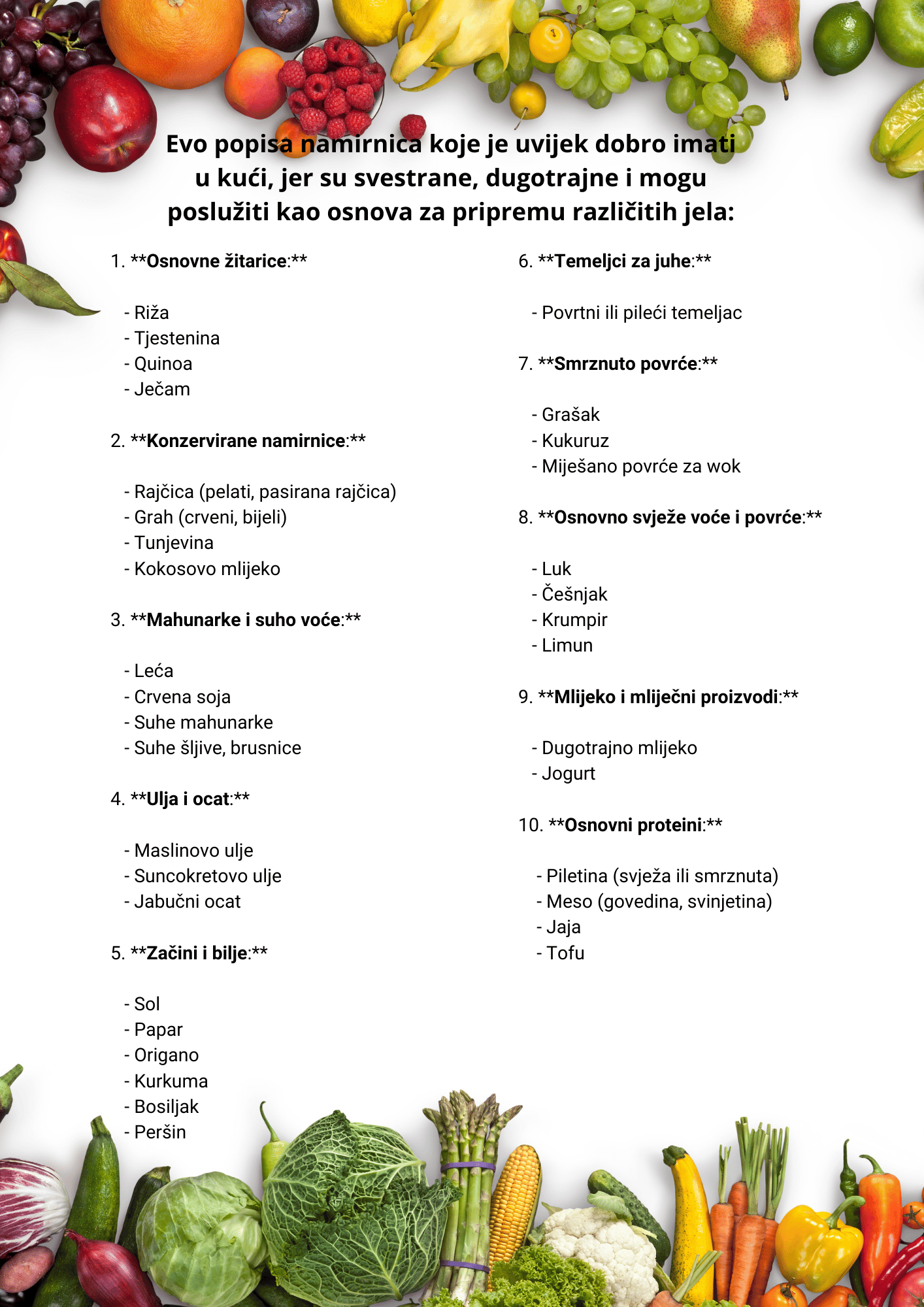 Evo popisa namirnica koje je uvijek dobro imati u kući, jer su svestrane, dugotrajne i mogu poslužiti kao osnova za pripremu različitih jela:

1. \*\*Osnovne žitarice:\*\*

- Riža
- Tjestenina
- Quinoa
- Ječam

2. \*\*Konzervirane namirnice:\*\*

- Rajčica (pelati, pasirana rajčica)
- Grah (crveni, bijeli)
- Tunjevina
- Kokosovo mlijeko

3. \*\*Mahunarke i suho voće:\*\*

- Leća
- Crvena soja
- Suhe mahunarke
- Suhe šljive, brusnice

4. \*\*Ulja i ocat:\*\*

- Maslinovo ulje
- Suncokretovo ulje
- Jabučni ocat

5. \*\*Začini i bilje:\*\*

- Sol
- Papar
- Origano
- Kurkuma
- Bosiljak
- Peršin

6. \*\*Temeljci za juhe:\*\*

- Povrtni ili pileći temeljac

7. \*\*Smrznuto povrće:\*\*

- Grašak
- Kukuruz
- Miješano povrće za wok

8. \*\*Osnovno svježe voće i povrće:\*\*

- Luk
- Češnjak
- Krumpir
- Limun

9. \*\*Mlijeko i mliječni proizvodi:\*\*

- Dugotrajno mlijeko
- Jogurt

10. \*\*Osnovni proteini:\*\*

- Piletina (svježa ili smrznuta)
- Meso (govedina, svinjetina)
- Jaja
- Tofu